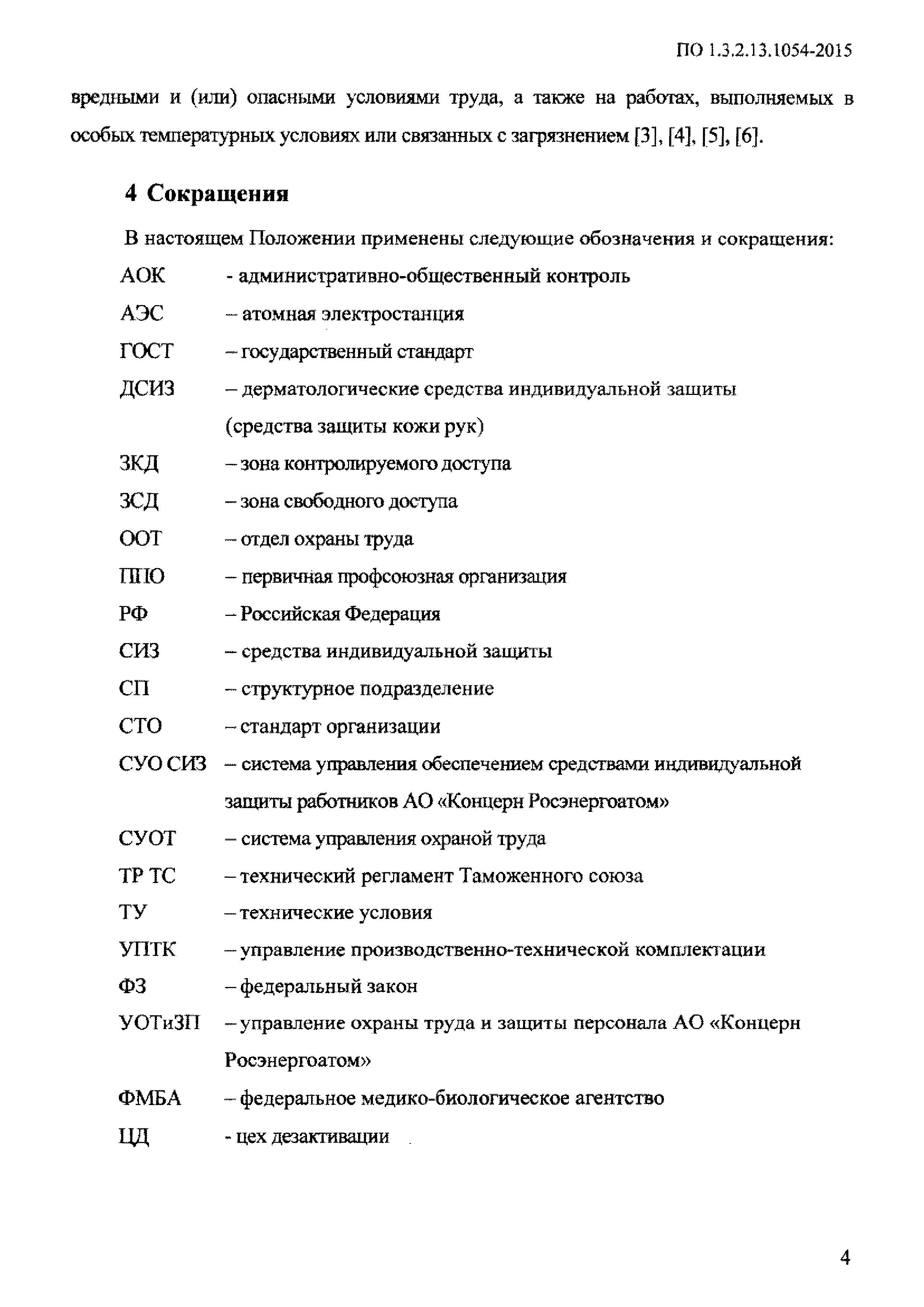 ПО 1.3.2.13.1054-2015

вредными и (или) опасными условиями труда, а также на работах, выполняемых в особых температурных условиях или связанных с загрязнением [3], [4], [5], [6].

4 Сокращения

В настоящем Положении применены следующие обозначения и сокращения:

АОК - административно-общественный контроль

АЭС – атомная электростанция

ГОСТ – государственный стандарт

ДСИЗ – дерматологические средства индивидуальной защиты (средства защиты кожи рук)

ЗКД – зона контролируемого доступа

ЗСД – зона свободного доступа

ООТ – отдел охраны труда

ППО – первичная профсоюзная организация

РФ – Российская Федерация

СИЗ – средства индивидуальной защиты

СП – структурное подразделение

СТО – стандарт организации

СУО СИЗ – система управления обеспечением средствами индивидуальной защиты работников АО «Концерн Росэнергоатом»

СУОТ – система управления охраной труда

ТР ТС – технический регламент Таможенного союза

ТУ – технические условия

УПТК – управление производственно-технической комплектации

ФЗ – федеральный закон

УОТиЗП – управление охраны труда и защиты персонала АО «Концерн Росэнергоатом»

ФМБА – федеральное медико-биологическое агентство

ЦД - цех дезактивации

4